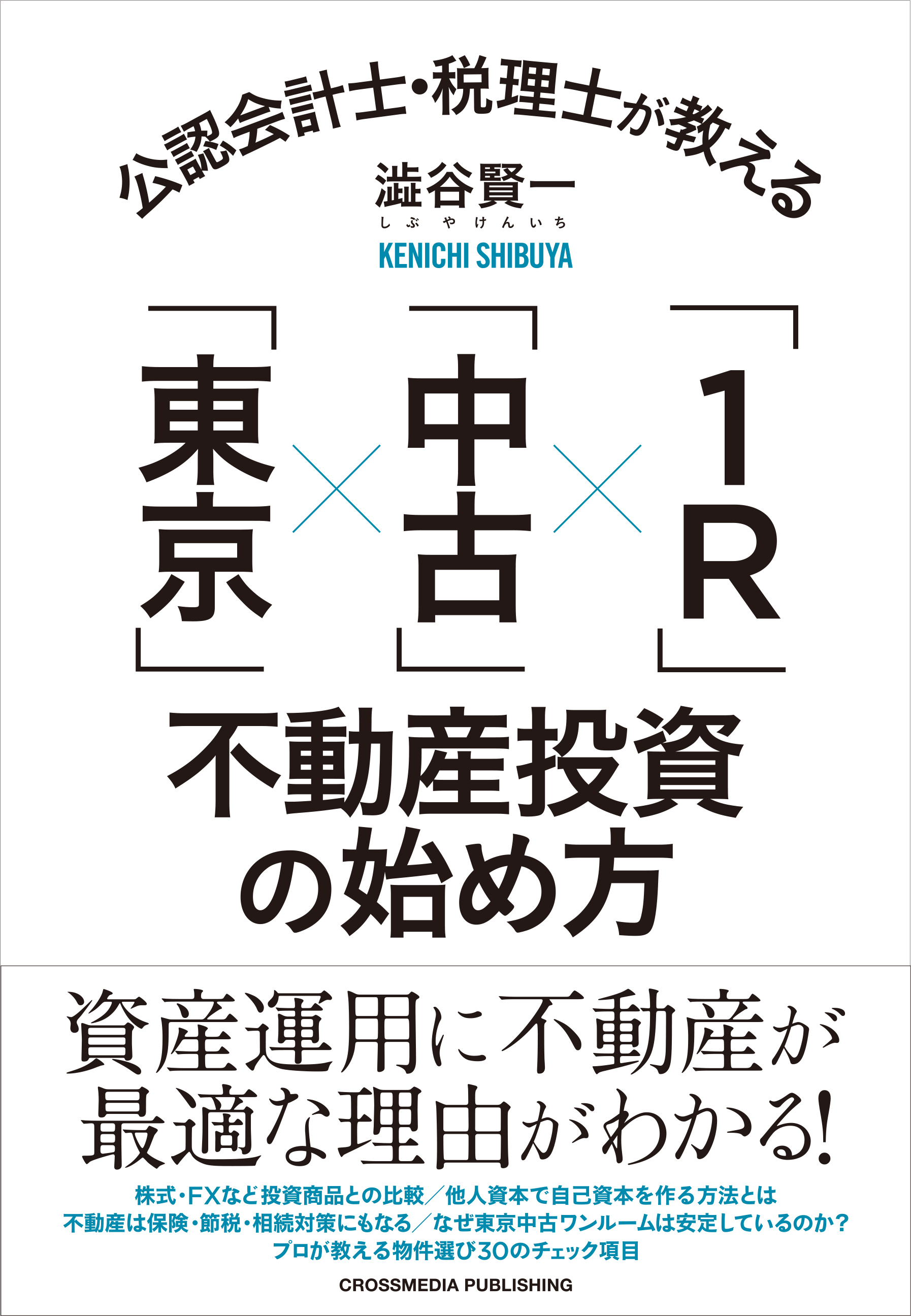 公認会計士・税理士が教える

澁谷賢一
しぶやけんいち
KENICHI SHIBUYA

「東京」×「中古」×「1R」
不動産投資の始め方

資産運用に不動産が最適な理由がわかる!

株式・FXなど投資商品との比較／他人資本で自己資本を作る方法とは
不動産は保険・節税・相続対策にもなる／なぜ東京中古ワンルームは安定しているのか?
プロが教える物件選び30のチェック項目

CROSSMEDIA PUBLISHING